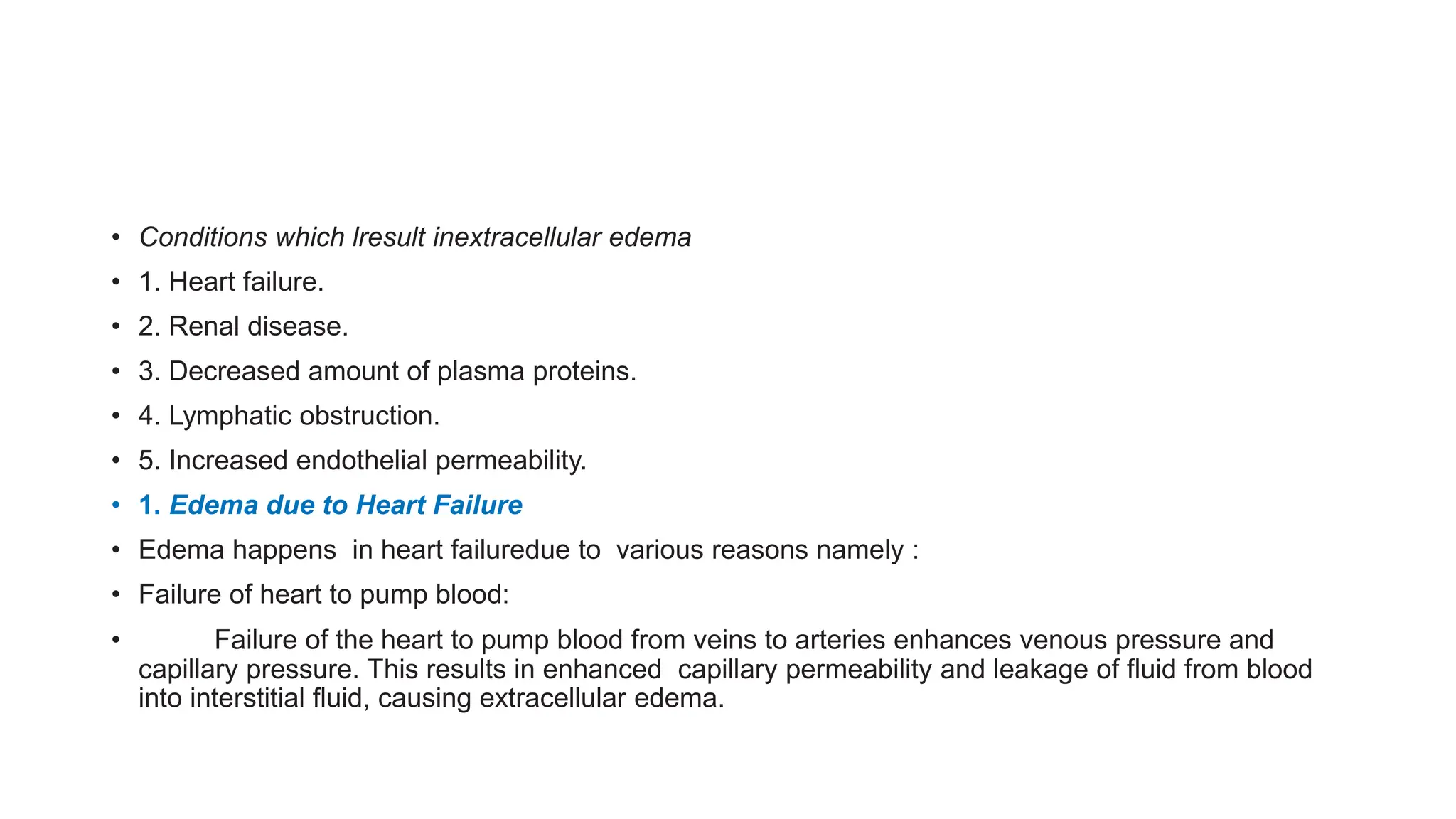 • Conditions which lresult inextracellular edema
• 1. Heart failure.
• 2. Renal disease.
• 3. Decreased amount of plasma proteins.
• 4. Lymphatic obstruction.
• 5. Increased endothelial permeability.
• 1. Edema due to Heart Failure
• Edema happens in heart failuredue to various reasons namely :
• Failure of heart to pump blood:
• Failure of the heart to pump blood from veins to arteries enhances venous pressure and capillary pressure. This results in enhanced capillary permeability and leakage of fluid from blood into interstitial fluid, causing extracellular edema.